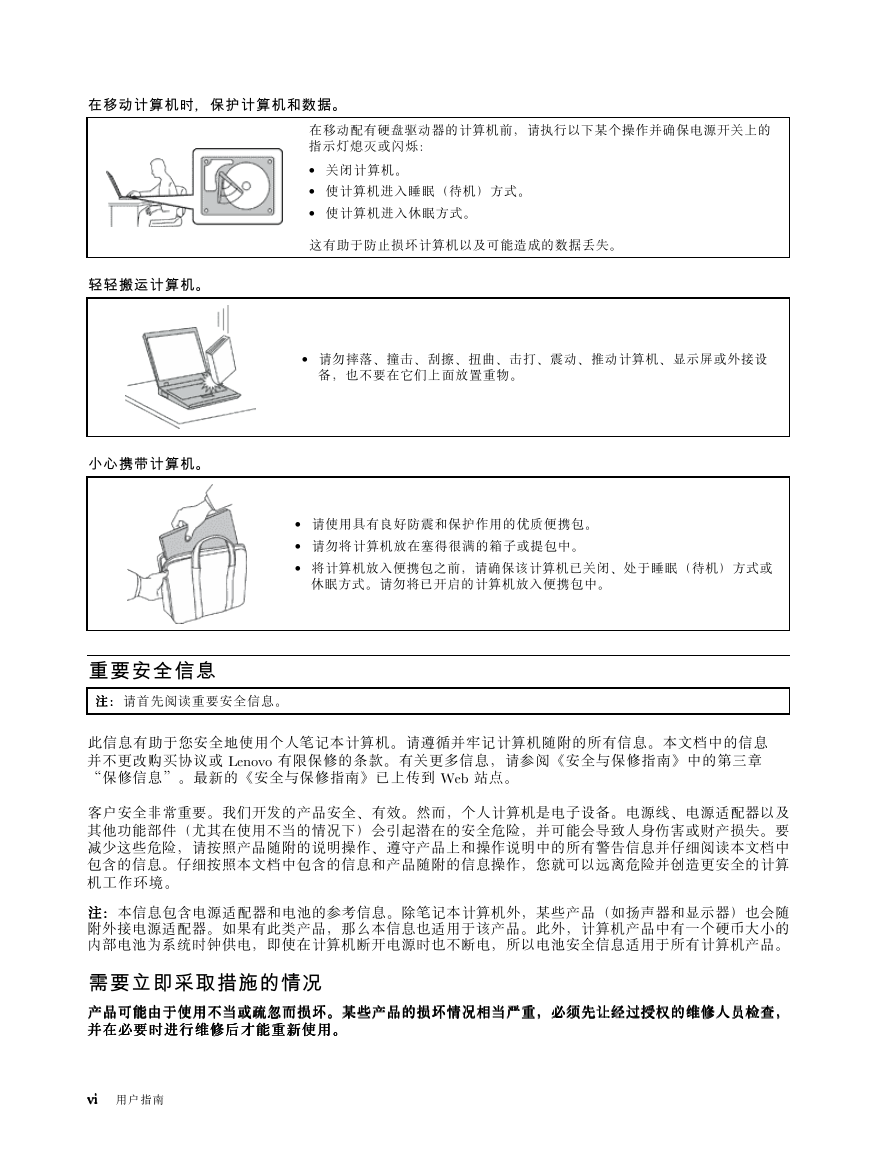 在移动计算机时，保护计算机和数据。

在移动配有硬盘驱动器的计算机前，请执行以下某个操作并确保电源开关上的指示灯熄灭或闪烁：

• 关闭计算机。
• 使计算机进入睡眠（待机）方式。
• 使计算机进入休眠方式。

这有助于防止损坏计算机以及可能造成的数据丢失。

轻轻搬运计算机。

• 请勿摔落、撞击、刮擦、扭曲、击打、震动、推动计算机、显示屏或外接设备，也不要在它们上面放置重物。

小心携带计算机。

• 请使用具有良好防震和保护作用的优质便携包。
• 请勿将计算机放在塞得很满的箱子或提包中。
• 将计算机放入便携包之前，请确保该计算机已关闭、处于睡眠（待机）方式或休眠方式。请勿将已开启的计算机放入便携包中。

重要安全信息

注：请首先阅读重要安全信息。

此信息有助于您安全地使用个人笔记本计算机。请遵循并牢记计算机随附的所有信息。本文档中的信息并不更改购买协议或 Lenovo 有限保修的条款。有关更多信息，请参阅《安全与保修指南》中的第三章“保修信息”。最新的《安全与保修指南》已上传到 Web 站点。

客户安全非常重要。我们开发的产品安全、有效。然而，个人计算机是电子设备。电源线、电源适配器以及其他功能部件（尤其在使用不当的情况下）会引起潜在的安全危险，并可能会导致人身伤害或财产损失。要减少这些危险，请按照产品随附的说明操作、遵守产品上和操作说明中的所有警告信息并仔细阅读本文档中包含的信息。仔细按照本文档中包含的信息和产品随附的信息操作，您就可以远离危险并创造更安全的计算机工作环境。

注：本信息包含电源适配器和电池的参考信息。除笔记本计算机外，某些产品（如扬声器和显示器）也会随附外接电源适配器。如果有此类产品，那么本信息也适用于该产品。此外，计算机产品中有一个硬币大小的内部电池为系统时钟供电，即使在计算机断开电源时也不断电，所以电池安全信息适用于所有计算机产品。

需要立即采取措施的情况

产品可能由于使用不当或疏忽而损坏。某些产品的损坏情况相当严重，必须先让经过授权的维修人员检查，并在必要时进行维修后才能重新使用。

vi 用户指南